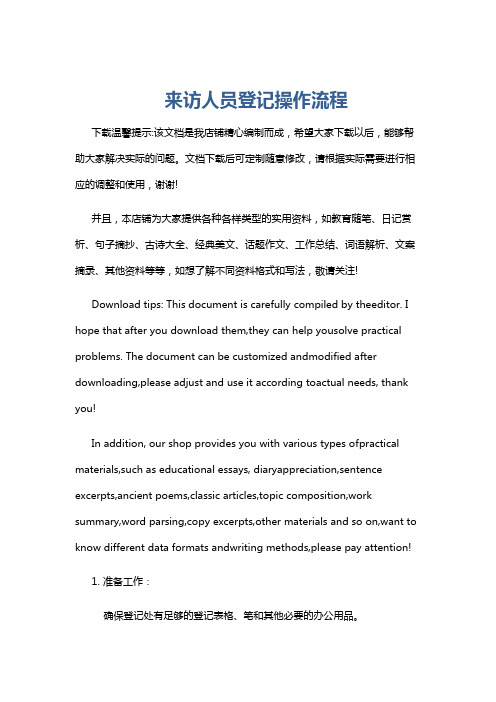 来访人员登记操作流程

下载温馨提示:该文档是我店铺精心编制而成，希望大家下载以后，能够帮助大家解决实际的问题。文档下载后可定制随意修改，请根据实际需要进行相应的调整和使用，谢谢!

并且，本店铺为大家提供各种各样类型的实用资料，如教育随笔、日记赏析、句子摘抄、古诗大全、经典美文、话题作文、工作总结、词语解析、文案摘录、其他资料等等，如想了解不同资料格式和写法，敬请关注!

Download tips: This document is carefully compiled by theeditor. I hope that after you download them,they can help yousolve practical problems. The document can be customized andmodified after downloading,please adjust and use it according toactual needs, thank you!

In addition, our shop provides you with various types ofpractical materials,such as educational essays, diaryappreciation,sentence excerpts,ancient poems,classic articles,topic composition,work summary,word parsing,copy excerpts,other materials and so on,want to know different data formats andwriting methods,please pay attention!

1. 准备工作：

确保登记处有足够的登记表格、笔和其他必要的办公用品。